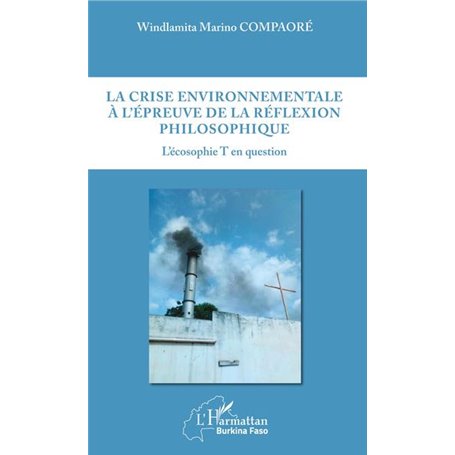 Windlamita Marino COMPAORÉ

LA CRISE ENVIRONNEMENTALE À L'ÉPREUVE DE LA RÉFLEXION PHILOSOPHIQUE

L'écosophie T en question

L'Harmattan
Burkina Faso